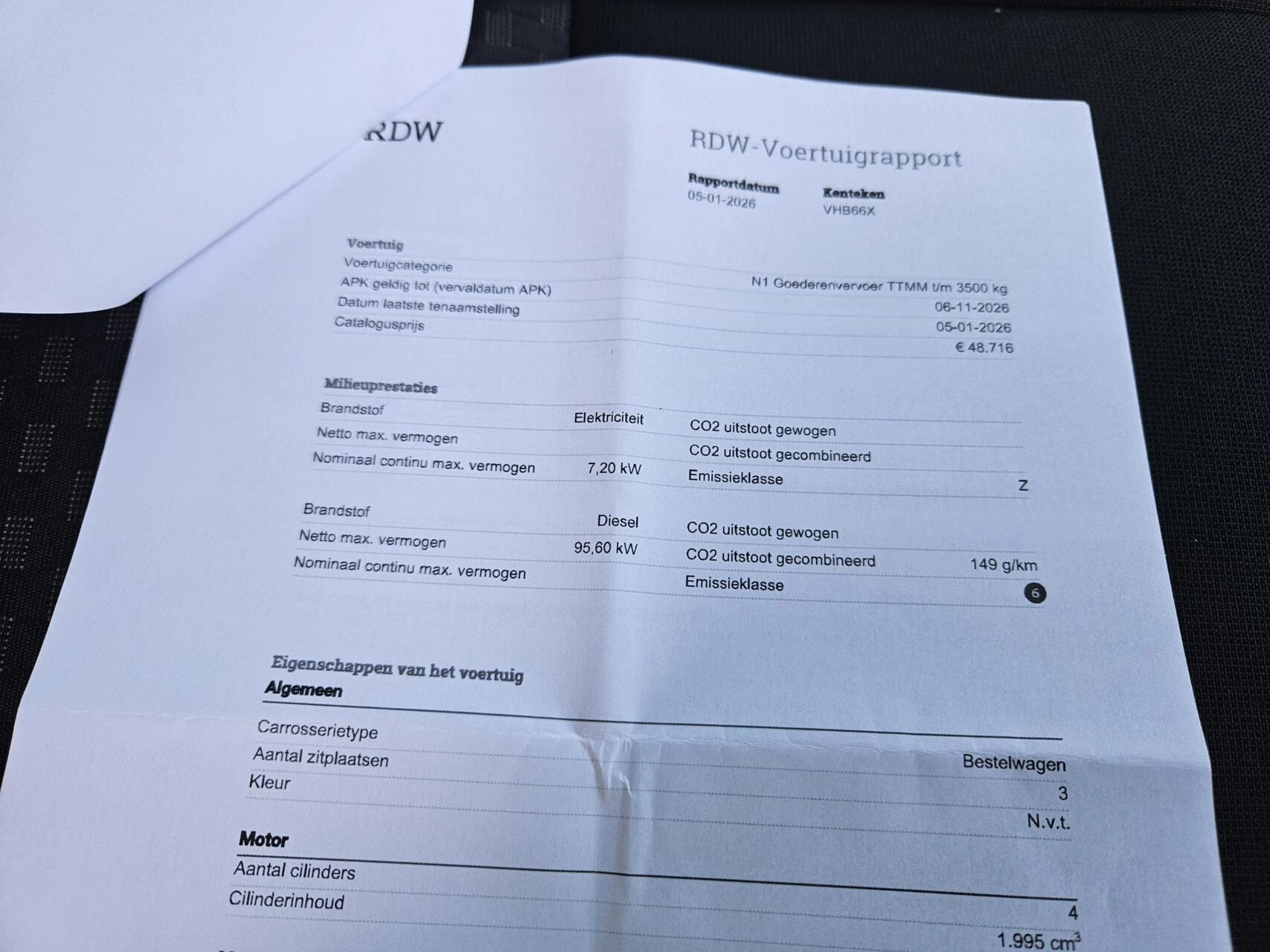 RDW

RDW-Voertuigrapport

Rapportdatum
05-01-2026

Kenteken
VHB66X

Voertuig
Voertuigcategorie
N1 Goederenvervoer TTMM t/m 3500 kg
APK geldig tot (vervaldatum APK)
06-11-2026
Datum laatste tenaamstelling
05-01-2026
Catalogusprijs
€ 48.716

Milieuprestaties
Brandstof Elektriciteit
Netto max. vermogen
Nominaal continu max. vermogen 7,20 kW
CO2 uitstoot gewogen
CO2 uitstoot gecombineerd
Emissieklasse Z

Brandstof Diesel
Netto max. vermogen 95,60 kW
Nominaal continu max. vermogen
CO2 uitstoot gewogen
CO2 uitstoot gecombineerd 149 g/km
Emissieklasse 6

Eigenschappen van het voertuig
Algemeen
Carrosserietype
Bestelwagen
Aantal zitplaatsen
3
Kleur
N.v.t.

Motor
Aantal cilinders
4
Cilinderinhoud
1.995 $cm^3$